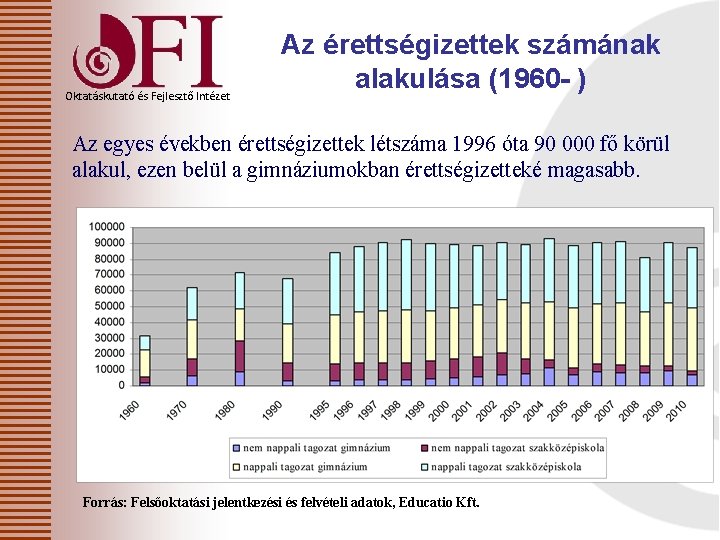 OFI
Oktatáskutató és Fejlesztő Intézet

Az érettségizettek számának alakulása (1960- )

Az egyes években érettségizettek létszáma 1996 óta 90 000 fő körül alakul, ezen belül a gimnáziumokban érettségizetteké magasabb.

100000
90000
80000
70000
60000
50000
40000
30000
20000
10000
0

1960 1970 1980 1990 1995 1996 1997 1998 1999 2000 2001 2002 2003 2004 2005 2006 2007 2008 2009 2010

nem nappali tagozat gimnázium
nem nappali tagozat szakközépiskola
nappali tagozat gimnázium
nappali tagozat szakközépiskola

Forrás: Felsőoktatási jelentkezési és felvételi adatok, Educatio Kft.